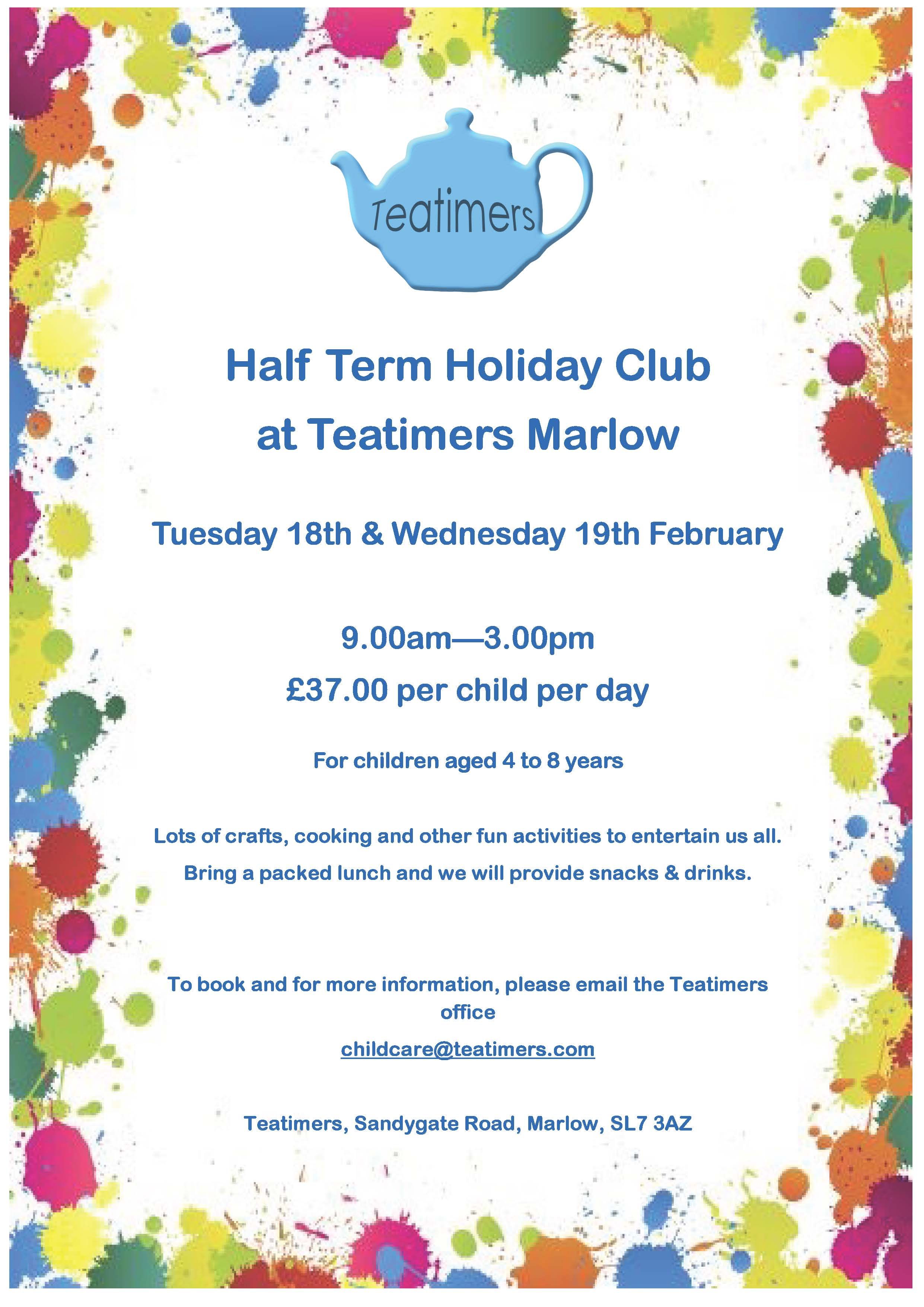 Teatimers

Half Term Holiday Club
at Teatimers Marlow

Tuesday 18th & Wednesday 19th February

9.00am—3.00pm
£37.00 per child per day

For children aged 4 to 8 years

Lots of crafts, cooking and other fun activities to entertain us all.
Bring a packed lunch and we will provide snacks & drinks.

To book and for more information, please email the Teatimers office

childcare@teatimers.com

Teatimers, Sandygate Road, Marlow, SL7 3AZ